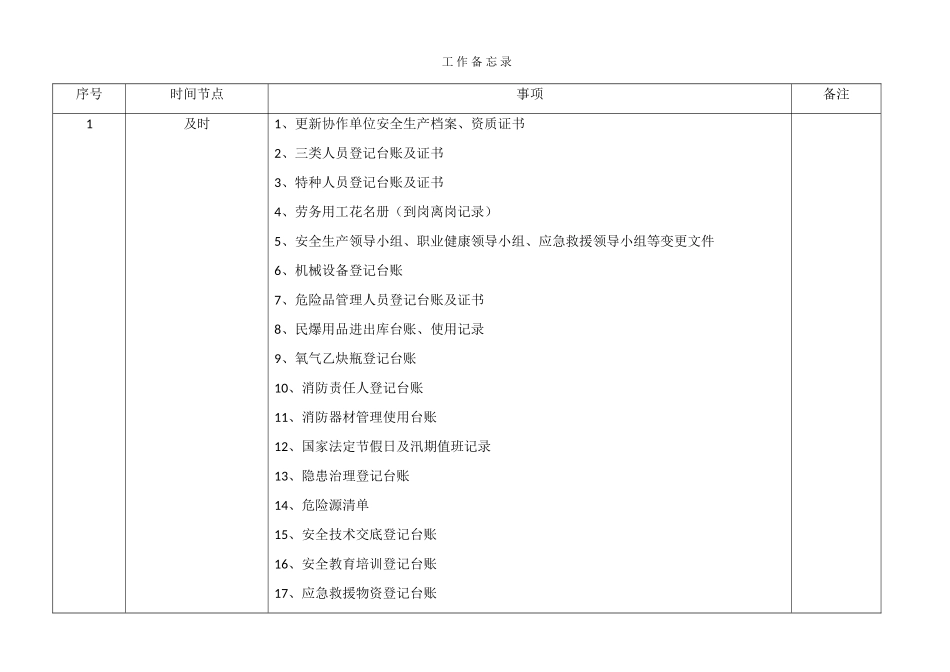 工作备忘录

| 序号 | 时间节点 | 事项 | 备注 |
|---|---|---|---|
| 1 | 及时 | 1、更新协作单位安全生产档案、资质证书<br>2、三类人员登记台账及证书<br>3、特种人员登记台账及证书<br>4、劳务用工花名册（到岗离岗记录）<br>5、安全生产领导小组、职业健康领导小组、应急救援领导小组等变更文件<br>6、机械设备登记台账<br>7、危险品管理人员登记台账及证书<br>8、民爆用品进出库台账、使用记录<br>9、氧气乙炔瓶登记台账<br>10、消防责任人登记台账<br>11、消防器材管理使用台账<br>12、国家法定节假日及汛期值班记录<br>13、隐患治理登记台账<br>14、危险源清单<br>15、安全技术交底登记台账<br>16、安全教育培训登记台账<br>17、应急救援物资登记台账 | |